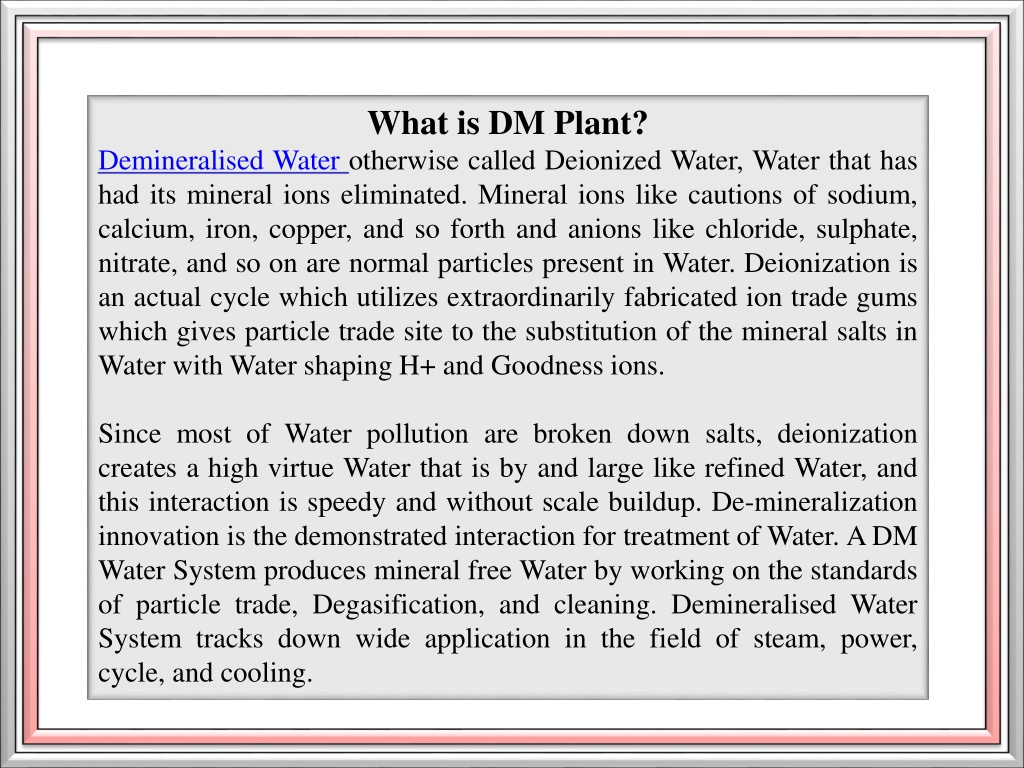 What is DM Plant?

Demineralised Water otherwise called Deionized Water, Water that has had its mineral ions eliminated. Mineral ions like cautions of sodium, calcium, iron, copper, and so forth and anions like chloride, sulphate, nitrate, and so on are normal particles present in Water. Deionization is an actual cycle which utilizes extraordinarily fabricated ion trade gums which gives particle trade site to the substitution of the mineral salts in Water with Water shaping H+ and Goodness ions.

Since most of Water pollution are broken down salts, deionization creates a high virtue Water that is by and large like refined Water, and this interaction is speedy and without scale buildup. De-mineralization innovation is the demonstrated interaction for treatment of Water. A DM Water System produces mineral free Water by working on the standards of particle trade, Degasification, and cleaning. Demineralised Water System tracks down wide application in the field of steam, power, cycle, and cooling.